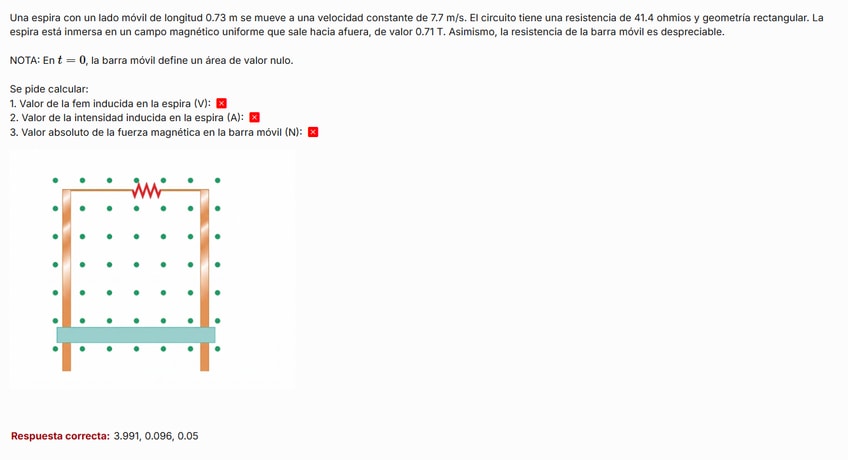 Una espira con un lado móvil de longitud 0.73 m se mueve a una velocidad constante de 7.7 m/s. El circuito tiene una resistencia de 41.4 ohmios y geometría rectangular. La espira está inmersa en un campo magnético uniforme que sale hacia afuera, de valor 0.71 T. Asimismo, la resistencia de la barra móvil es despreciable.

NOTA: En $t = 0$, la barra móvil define un área de valor nulo.

Se pide calcular:
1. Valor de la fem inducida en la espira (V):
2. Valor de la intensidad inducida en la espira (A):
3. Valor absoluto de la fuerza magnética en la barra móvil (N):

Respuesta correcta: 3.991, 0.096, 0.05